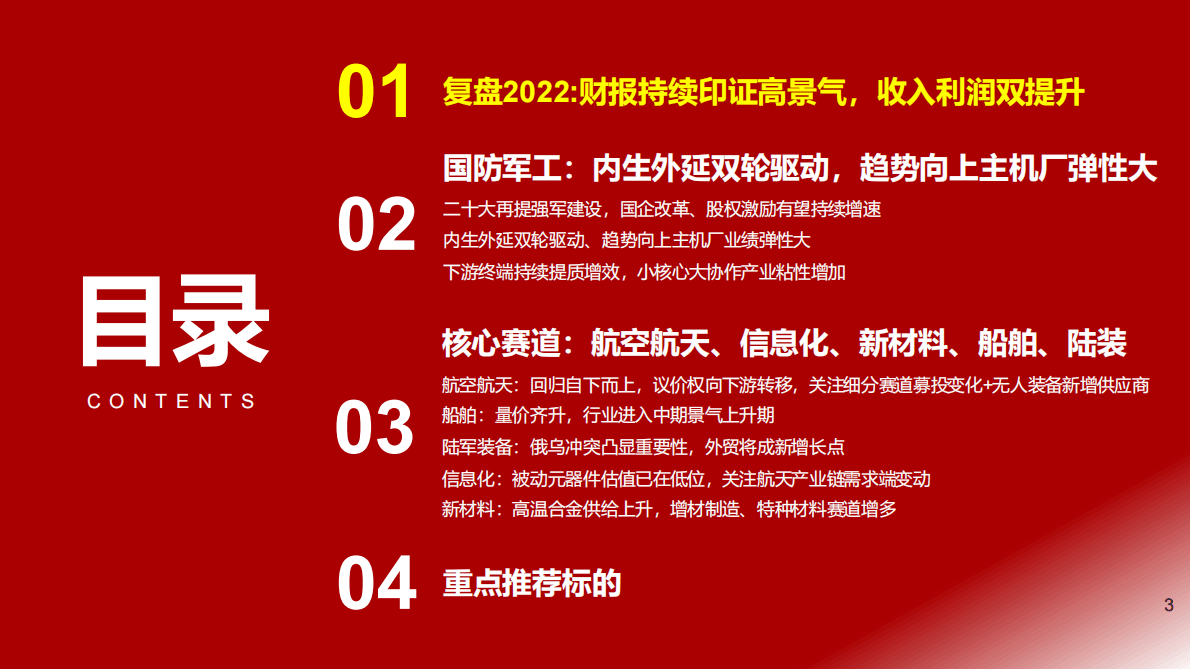 目录

CONTENTS

01 复盘2022:财报持续印证高景气，收入利润双提升

02 国防军工：内生外延双轮驱动，趋势向上主机厂弹性大

二十大再提强军建设，国企改革、股权激励有望持续增速

内生外延双轮驱动、趋势向上主机厂业绩弹性大

下游终端持续提质增效，小核心大协作产业粘性增加

03 核心赛道：航空航天、信息化、新材料、船舶、陆装

航空航天：回归自下而上，议价权向下游转移，关注细分赛道募投变化+无人装备新增供应商

船舶：量价齐升，行业进入中期景气上升期

陆军装备：俄乌冲突凸显重要性，外贸将成新增长点

信息化：被动元器件估值已在低位，关注航天产业链需求端变动

新材料：高温合金供给上升，增材制造、特种材料赛道增多

04 重点推荐标的

3